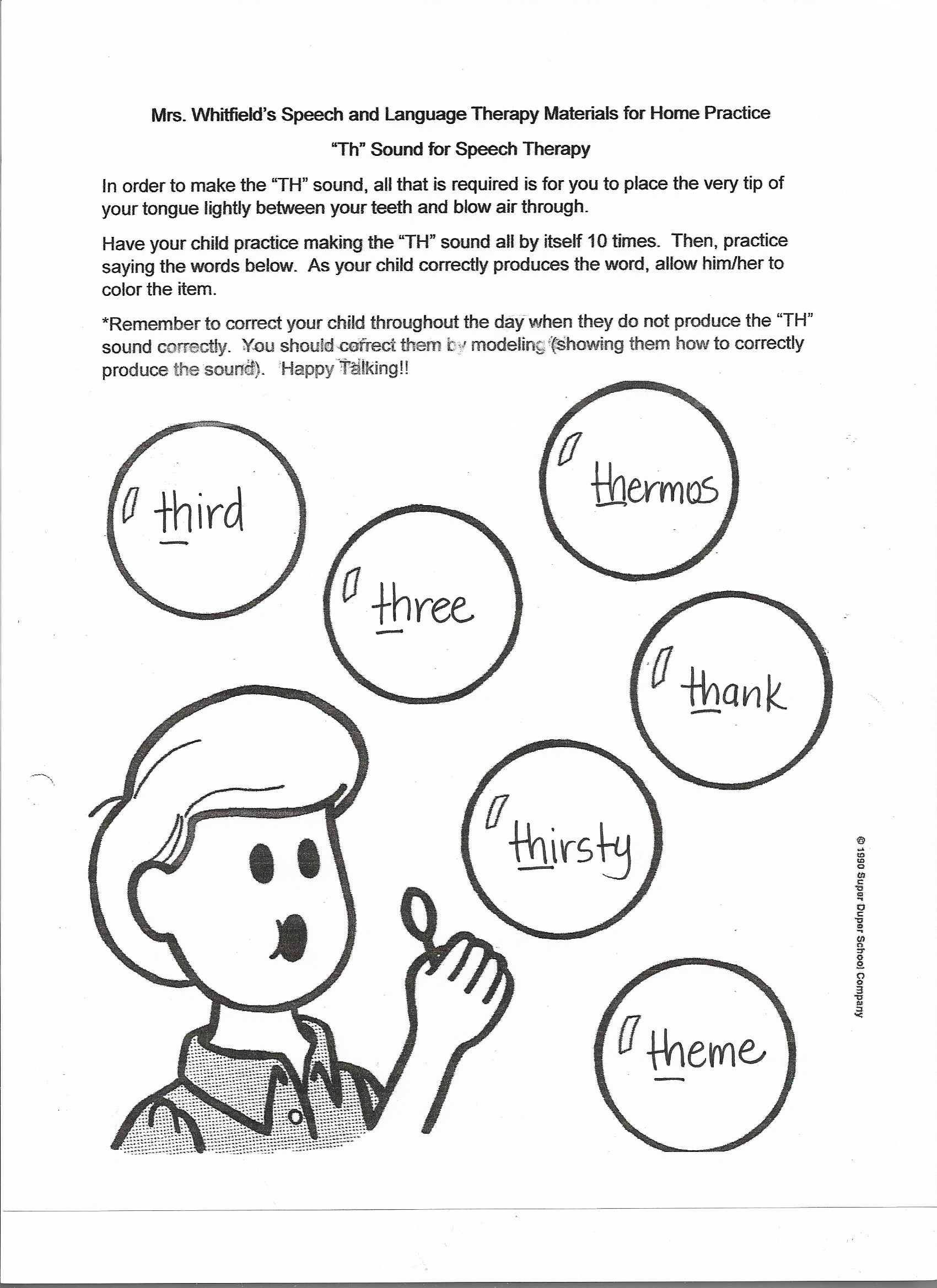 Mrs. Whitfield's Speech and Language Therapy Materials for Home Practice

"Th" Sound for Speech Therapy

In order to make the "TH" sound, all that is required is for you to place the very tip of your tongue lightly between your teeth and blow air through.

Have your child practice making the "TH" sound all by itself 10 times. Then, practice saying the words below. As your child correctly produces the word, allow him/her to color the item.

*Remember to correct your child throughout the day when they do not produce the "TH" sound correctly. You should correct them by modeling (showing them how to correctly produce the sound). Happy Talking!!

third

thermos

three

thank

thirsty

theme

© 1990 Super Duper School Company